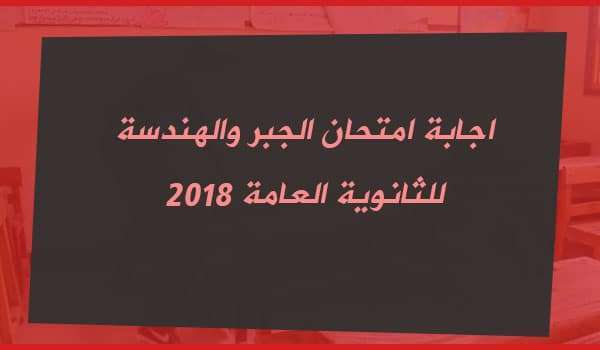 اجابة امتحان الجبر والهندسة
للثانوية العامة 2018